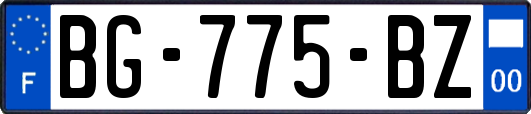 F
BG-775-BZ
00